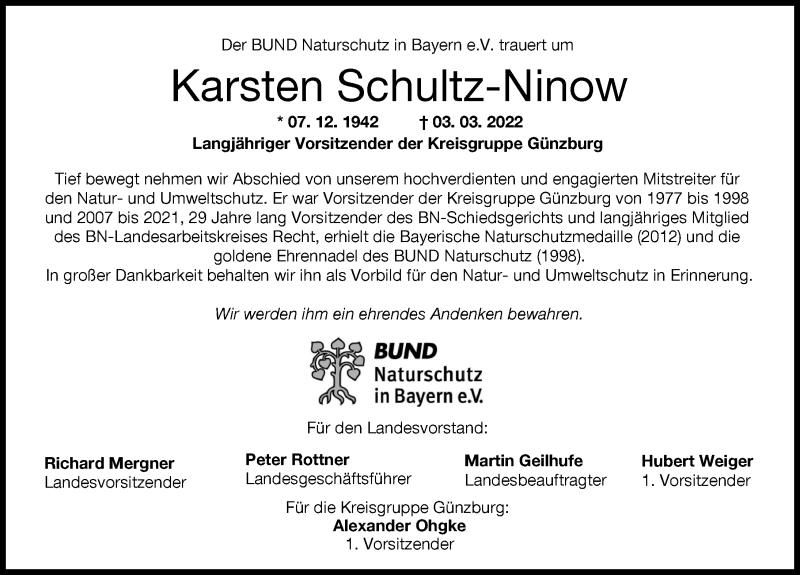 Der BUND Naturschutz in Bayern e.V. trauert um

Karsten Schultz-Ninow

* 07. 12. 1942 † 03. 03. 2022

Langjähriger Vorsitzender der Kreisgruppe Günzburg

Tief bewegt nehmen wir Abschied von unserem hochverdienten und engagierten Mitstreiter für den Natur- und Umweltschutz. Er war Vorsitzender der Kreisgruppe Günzburg von 1977 bis 1998 und 2007 bis 2021, 29 Jahre lang Vorsitzender des BN-Schiedsgerichts und langjähriges Mitglied des BN-Landesarbeitskreises Recht, erhielt die Bayerische Naturschutzmedaille (2012) und die goldene Ehrennadel des BUND Naturschutz (1998).
In großer Dankbarkeit behalten wir ihn als Vorbild für den Natur- und Umweltschutz in Erinnerung.

Wir werden ihm ein ehrendes Andenken bewahren.

BUND
Naturschutz
in Bayern e.V.

Für den Landesvorstand:

Richard Mergner
Landesvorsitzender

Peter Rottner
Landesgeschäftsführer

Martin Geilhufe
Landesbeauftragter

Hubert Weiger
1. Vorsitzender

Für die Kreisgruppe Günzburg:
Alexander Ohgke
1. Vorsitzender